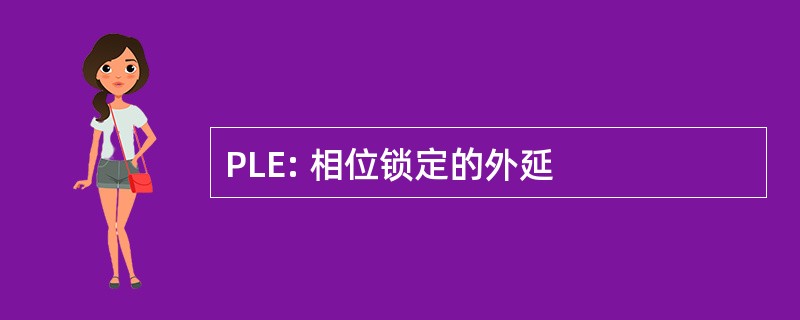 PLE: 相位锁定的外延